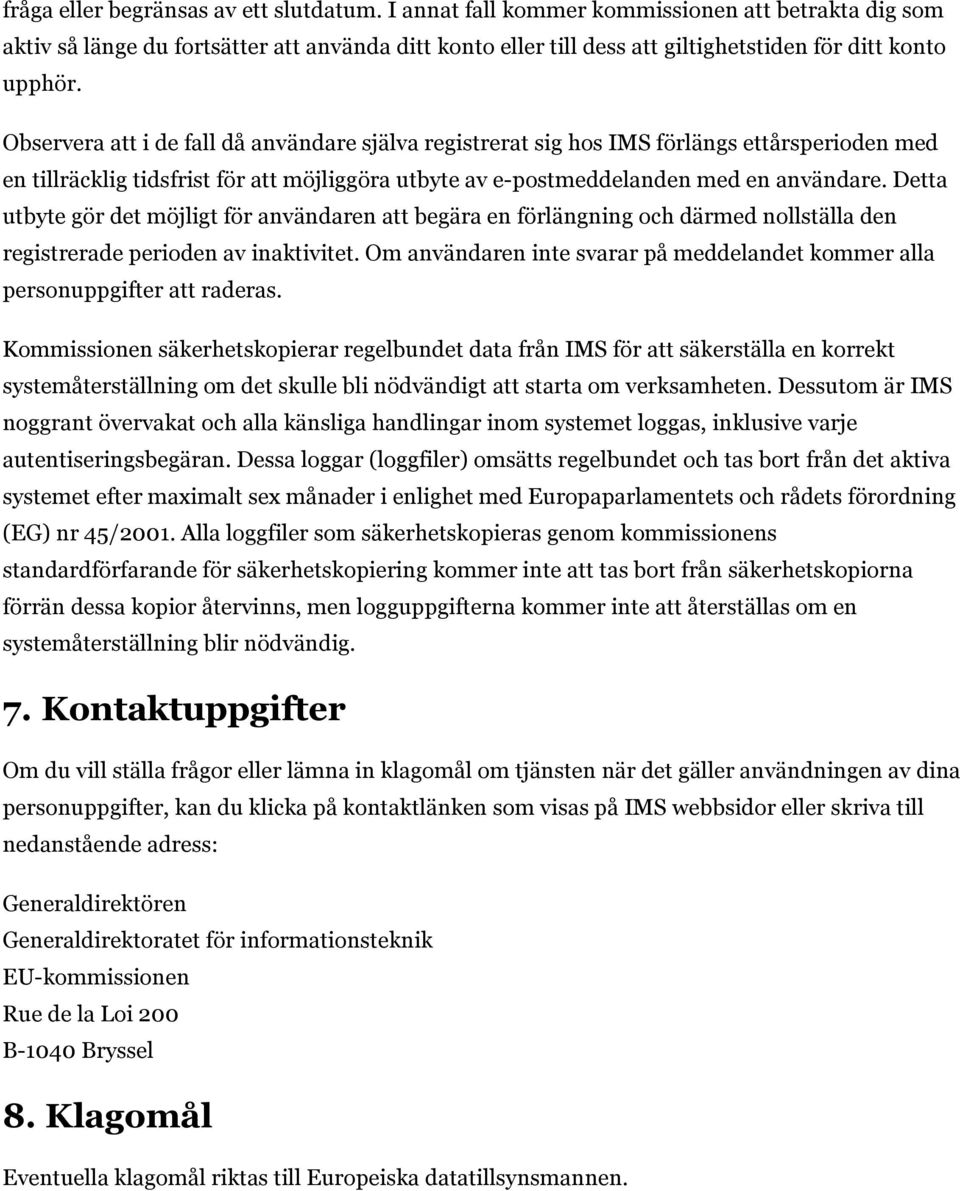 fråga eller begränsas av ett slutdatum. I annat fall kommer kommissionen att betrakta dig som aktiv så länge du fortsätter att använda ditt konto eller till dess att giltighetstiden för ditt konto upphör.

Observera att i de fall då användare själva registrerat sig hos IMS förlängs ettårsperioden med en tillräcklig tidsfrist för att möjliggöra utbyte av e-postmeddelanden med en användare. Detta utbyte gör det möjligt för användaren att begära en förlängning och därmed nollställa den registrerade perioden av inaktivitet. Om användaren inte svarar på meddelandet kommer alla personuppgifter att raderas.

Kommissionen säkerhetskopierar regelbundet data från IMS för att säkerställa en korrekt systemåterställning om det skulle bli nödvändigt att starta om verksamheten. Dessutom är IMS noggrant övervakat och alla känsliga handlingar inom systemet loggas, inklusive varje autentiseringsbegäran. Dessa loggar (loggfiler) omsätts regelbundet och tas bort från det aktiva systemet efter maximalt sex månader i enlighet med Europaparlamentets och rådets förordning (EG) nr 45/2001. Alla loggfiler som säkerhetskopieras genom kommissionens standardförfarande för säkerhetskopiering kommer inte att tas bort från säkerhetskopiorna förrän dessa kopior återvinns, men logguppgifterna kommer inte att återställas om en systemåterställning blir nödvändig.

7. Kontaktuppgifter

Om du vill ställa frågor eller lämna in klagomål om tjänsten när det gäller användningen av dina personuppgifter, kan du klicka på kontaktlänken som visas på IMS webbsidor eller skriva till nedanstående adress:

Generaldirektören
Generaldirektoratet för informationsteknik
EU-kommissionen
Rue de la Loi 200
B-1040 Bryssel

8. Klagomål

Eventuella klagomål riktas till Europeiska datatillsynsmannen.